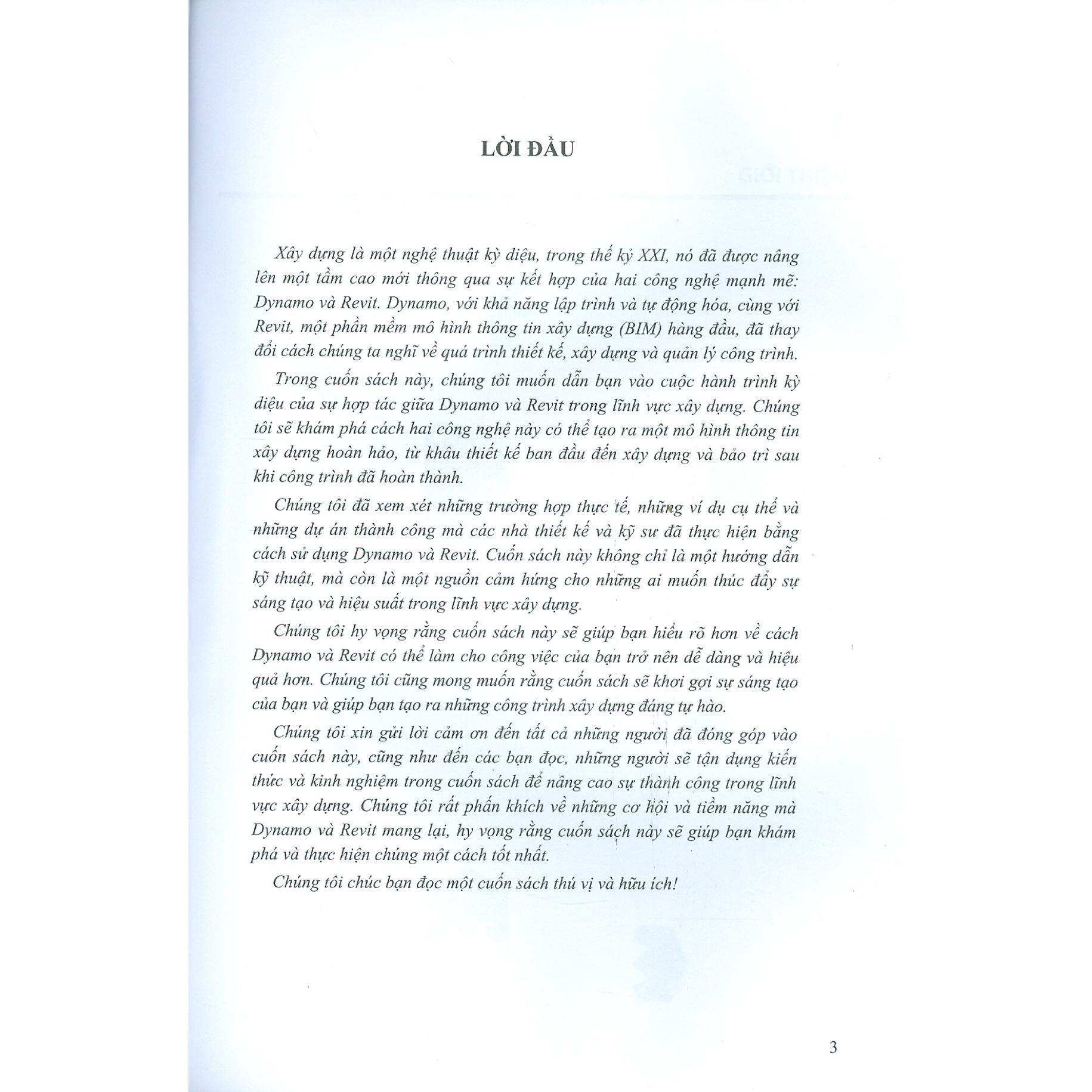 LỜI ĐẦU

Xây dựng là một nghệ thuật kỳ diệu, trong thế kỷ XXI, nó đã được nâng lên một tầm cao mới thông qua sự kết hợp của hai công nghệ mạnh mẽ: Dynamo và Revit. Dynamo, với khả năng lập trình và tự động hóa, cùng với Revit, một phần mềm mô hình thông tin xây dựng (BIM) hàng đầu, đã thay đổi cách chúng ta nghĩ về quá trình thiết kế, xây dựng và quản lý công trình.

Trong cuốn sách này, chúng tôi muốn dẫn bạn vào cuộc hành trình kỳ diệu của sự hợp tác giữa Dynamo và Revit trong lĩnh vực xây dựng. Chúng tôi sẽ khám phá cách hai công nghệ này có thể tạo ra một mô hình thông tin xây dựng hoàn hảo, từ khâu thiết kế ban đầu đến xây dựng và bảo trì sau khi công trình đã hoàn thành.

Chúng tôi đã xem xét những trường hợp thực tế, những ví dụ cụ thể và những dự án thành công mà các nhà thiết kế và kỹ sư đã thực hiện bằng cách sử dụng Dynamo và Revit. Cuốn sách này không chỉ là một hướng dẫn kỹ thuật, mà còn là một nguồn cảm hứng cho những ai muốn thúc đẩy sự sáng tạo và hiệu suất trong lĩnh vực xây dựng.

Chúng tôi hy vọng rằng cuốn sách này sẽ giúp bạn hiểu rõ hơn về cách Dynamo và Revit có thể làm cho công việc của bạn trở nên dễ dàng và hiệu quả hơn. Chúng tôi cũng mong muốn rằng cuốn sách sẽ khơi gợi sự sáng tạo của bạn và giúp bạn tạo ra những công trình xây dựng đáng tự hào.

Chúng tôi xin gửi lời cảm ơn đến tất cả những người đã đóng góp vào cuốn sách này, cũng như đến các bạn đọc, những người sẽ tận dụng kiến thức và kinh nghiệm trong cuốn sách để nâng cao sự thành công trong lĩnh vực xây dựng. Chúng tôi rất phấn khích về những cơ hội và tiềm năng mà Dynamo và Revit mang lại, hy vọng rằng cuốn sách này sẽ giúp bạn khám phá và thực hiện chúng một cách tốt nhất.

Chúng tôi chúc bạn đọc một cuốn sách thú vị và hữu ích!

3